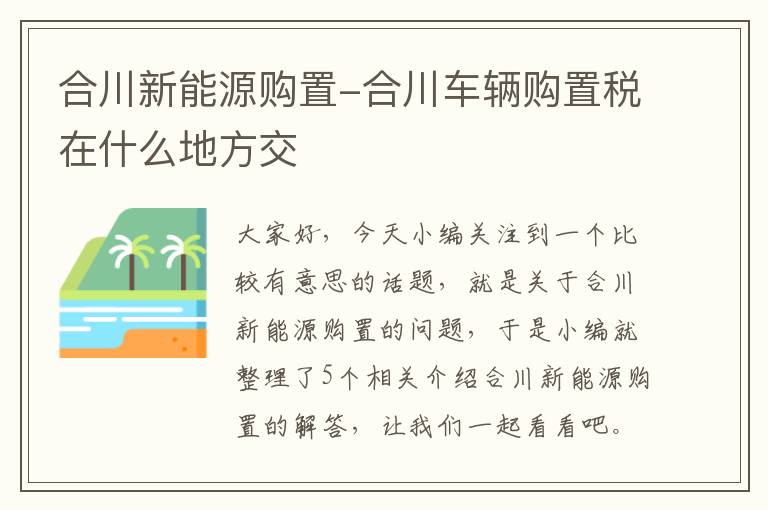 合川新能源购置-合川车辆购置税在什么地方交

大家好，今天小编关注到一个比较有意思的话题，就是关于合川新能源购置的问题，于是小编就整理了5个相关介绍合川新能源购置的解答，让我们一起看看吧。